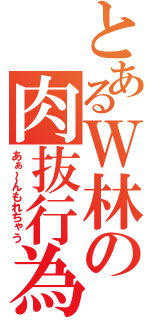 とあるW林の肉抜行為

あぁ~んもれちゃう